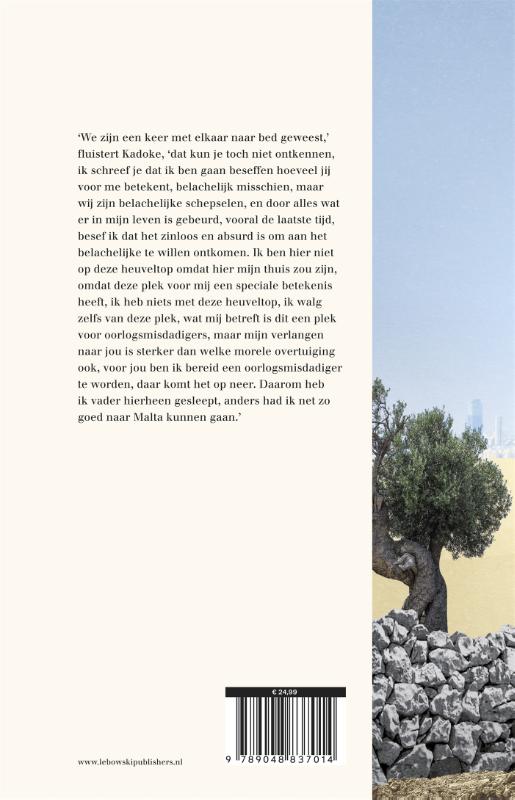 'We zijn een keer met elkaar naar bed geweest,' fluistert Kadoke, 'dat kun je toch niet ontkennen, ik schreef je dat ik ben gaan beseffen hoeveel jij voor me betekent, belachelijk misschien, maar wij zijn belachelijke schepselen, en door alles wat er in mijn leven is gebeurd, vooral de laatste tijd, besef ik dat het zinloos en absurd is om aan het belachelijke te willen ontkomen. Ik ben hier niet op deze heuveltop omdat hier mijn thuis zou zijn, omdat deze plek voor mij een speciale betekenis heeft, ik heb niets met deze heuveltop, ik walg zelfs van deze plek, wat mij betreft is dit een plek voor oorlogsmisdadigers, maar mijn verlangen naar jou is sterker dan welke morele overtuiging ook, voor jou ben ik bereid een oorlogsmisdadiger te worden, daar komt het op neer. Daarom heb ik vader hierheen gesleept, anders had ik net zo goed naar Malta kunnen gaan.'

€ 24,99

9 789048 837014

www.lebowskipublishers.nl